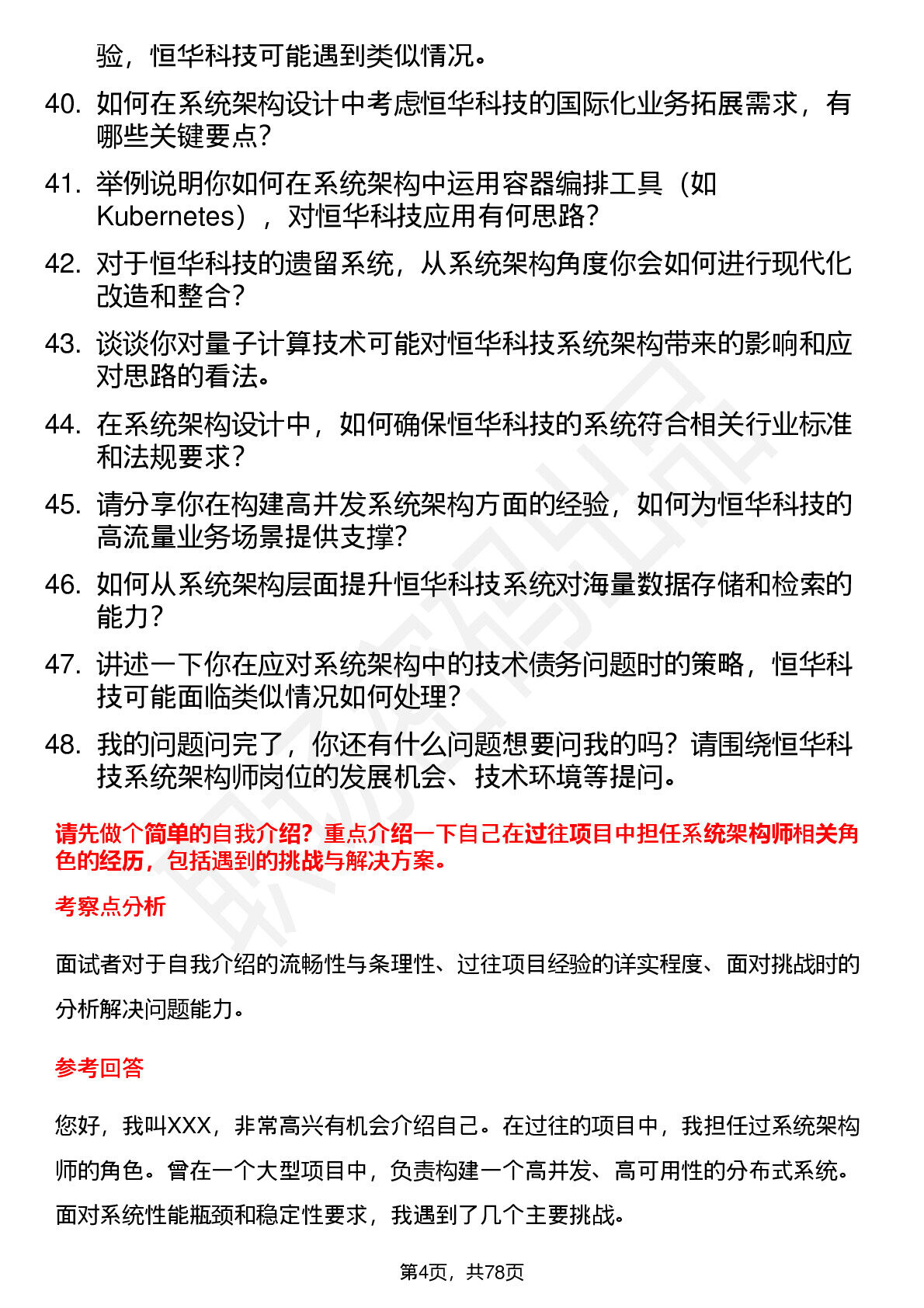 验，恒华科技可能遇到类似情况。

40. 如何在系统架构设计中考虑恒华科技的国际化业务拓展需求，有哪些关键要点？

41. 举例说明你如何在系统架构中运用容器编排工具（如Kubernetes），对恒华科技应用有何思路？

42. 对于恒华科技的遗留系统，从系统架构角度你会如何进行现代化改造和整合？

43. 谈谈你对量子计算技术可能对恒华科技系统架构带来的影响和应对思路的看法。

44. 在系统架构设计中，如何确保恒华科技的系统符合相关行业标准和法规要求？

45. 请分享你在构建高并发系统架构方面的经验，如何为恒华科技的高流量业务场景提供支撑？

46. 如何从系统架构层面提升恒华科技系统对海量数据存储和检索的能力？

47. 讲述一下你在应对系统架构中的技术债务问题时的策略，恒华科技可能面临类似情况如何处理？

48. 我的问题问完了，你还有什么问题想要问我的吗？请围绕恒华科技系统架构师岗位的发展机会、技术环境等提问。

请先做个简单的自我介绍？重点介绍一下自己在过往项目中担任系统架构师相关角色的经历，包括遇到的挑战与解决方案。

考察点分析

面试者对于自我介绍的流畅性与条理性、过往项目经验的详实程度、面对挑战时的分析解决问题能力。

参考回答

您好，我叫XXX，非常高兴有机会介绍自己。在过往的项目中，我担任过系统架构师的角色。曾在一个大型项目中，负责构建一个高并发、高可用性的分布式系统。面对系统性能瓶颈和稳定性要求，我遇到了几个主要挑战。

第4页，共78页